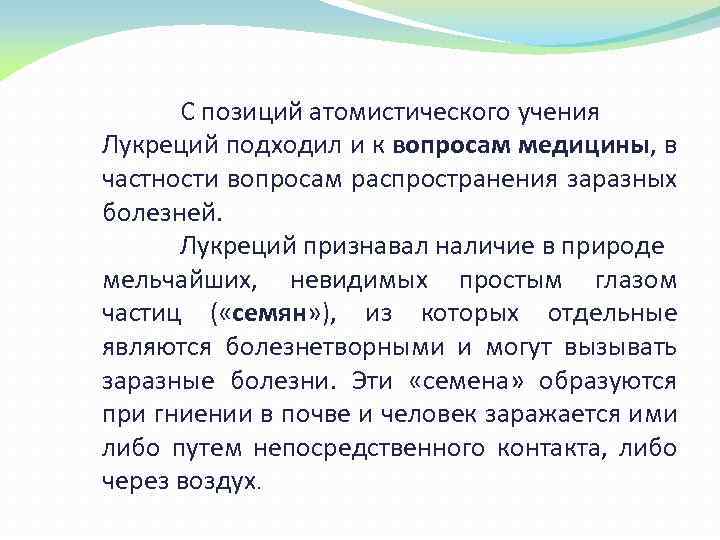 С позиций атомистического учения Лукреций подходил и к вопросам медицины, в частности вопросам распространения заразных болезней.

Лукреций признавал наличие в природе мельчайших, невидимых простым глазом частиц («семян»), из которых отдельные являются болезнетворными и могут вызывать заразные болезни. Эти «семена» образуются при гниении в почве и человек заражается ими либо путем непосредственного контакта, либо через воздух.